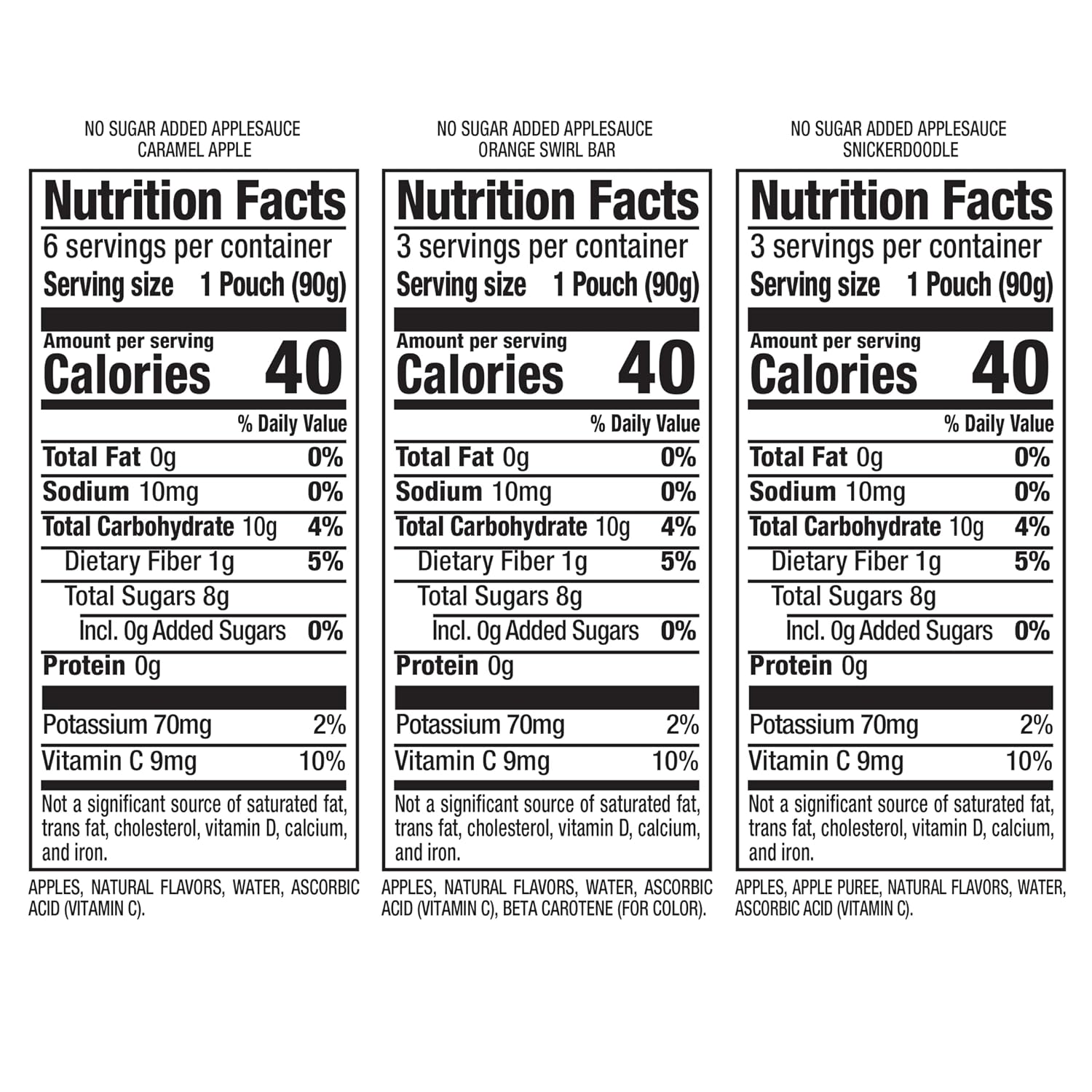 NO SUGAR ADDED APPLESAUCE
CARAMEL APPLE

Nutrition Facts
6 servings per container
Serving size 1 Pouch (90g)

Amount per serving
Calories 40

% Daily Value
Total Fat 0g 0%
Sodium 10mg 0%
Total Carbohydrate 10g 4%
Dietary Fiber 1g 5%
Total Sugars 8g
Incl. 0g Added Sugars 0%
Protein 0g

Potassium 70mg 2%
Vitamin C 9mg 10%

Not a significant source of saturated fat, trans fat, cholesterol, vitamin D, calcium, and iron.

APPLES, NATURAL FLAVORS, WATER, ASCORBIC ACID (VITAMIN C).

NO SUGAR ADDED APPLESAUCE
ORANGE SWIRL BAR

Nutrition Facts
3 servings per container
Serving size 1 Pouch (90g)

Amount per serving
Calories 40

% Daily Value
Total Fat 0g 0%
Sodium 10mg 0%
Total Carbohydrate 10g 4%
Dietary Fiber 1g 5%
Total Sugars 8g
Incl. 0g Added Sugars 0%
Protein 0g

Potassium 70mg 2%
Vitamin C 9mg 10%

Not a significant source of saturated fat, trans fat, cholesterol, vitamin D, calcium, and iron.

APPLES, NATURAL FLAVORS, WATER, ASCORBIC ACID (VITAMIN C), BETA CAROTENE (FOR COLOR).

NO SUGAR ADDED APPLESAUCE
SNICKERDOODLE

Nutrition Facts
3 servings per container
Serving size 1 Pouch (90g)

Amount per serving
Calories 40

% Daily Value
Total Fat 0g 0%
Sodium 10mg 0%
Total Carbohydrate 10g 4%
Dietary Fiber 1g 5%
Total Sugars 8g
Incl. 0g Added Sugars 0%
Protein 0g

Potassium 70mg 2%
Vitamin C 9mg 10%

Not a significant source of saturated fat, trans fat, cholesterol, vitamin D, calcium, and iron.

APPLES, APPLE PUREE, NATURAL FLAVORS, WATER, ASCORBIC ACID (VITAMIN C).